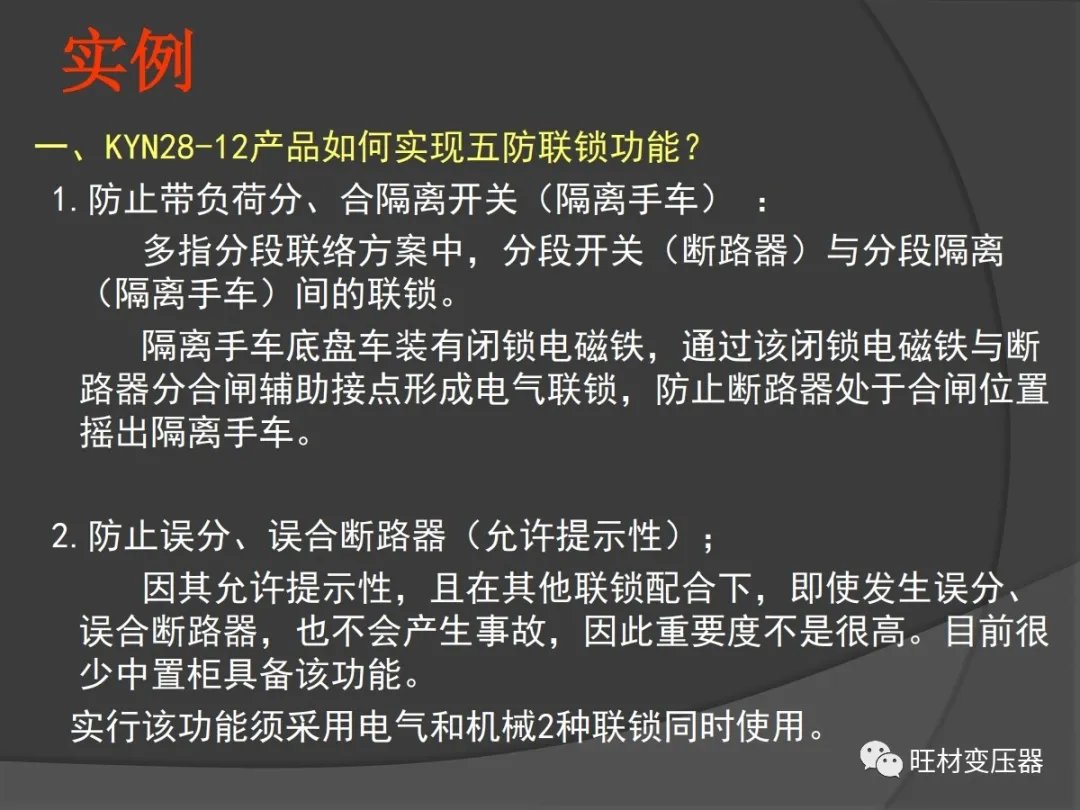 实例

一、KYN28-12产品如何实现五防联锁功能？

1.防止带负荷分、合隔离开关（隔离手车）：

多指分段联络方案中，分段开关（断路器）与分段隔离（隔离手车）间的联锁。

隔离手车底盘车装有闭锁电磁铁，通过该闭锁电磁铁与断路器分合闸辅助接点形成电气联锁，防止断路器处于合闸位置摇出隔离手车。

2.防止误分、误合断路器（允许提示性）；

因其允许提示性，且在其他联锁配合下，即使发生误分、误合断路器，也不会产生事故，因此重要度不是很高。目前很少中置柜具备该功能。

实行该功能须采用电气和机械2种联锁同时使用。

旺材变压器